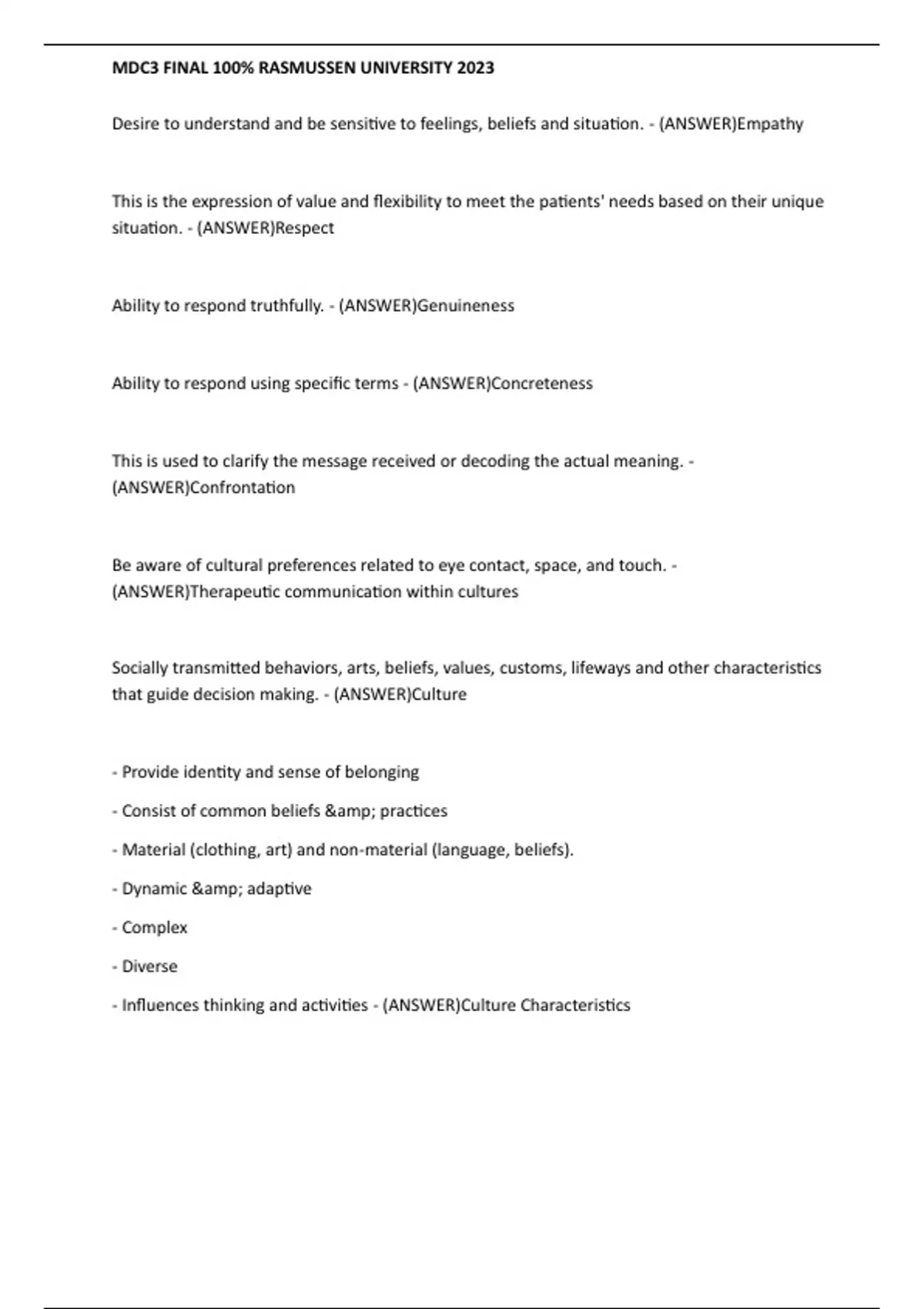 MDC3 FINAL 100% RASMUSSEN UNIVERSITY 2023

Desire to understand and be sensitive to feelings, beliefs and situation. - (ANSWER)Empathy

This is the expression of value and flexibility to meet the patients' needs based on their unique situation. - (ANSWER)Respect

Ability to respond truthfully. - (ANSWER)Genuineness

Ability to respond using specific terms - (ANSWER)Concreteness

This is used to clarify the message received or decoding the actual meaning. - (ANSWER)Confrontation

Be aware of cultural preferences related to eye contact, space, and touch. - (ANSWER)Therapeutic communication within cultures

Socially transmitted behaviors, arts, beliefs, values, customs, lifeways and other characteristics that guide decision making. - (ANSWER)Culture

- Provide identity and sense of belonging

- Consist of common beliefs &amp; practices

- Material (clothing, art) and non-material (language, beliefs).

- Dynamic &amp; adaptive

- Complex

- Diverse

- Influences thinking and activities - (ANSWER)Culture Characteristics